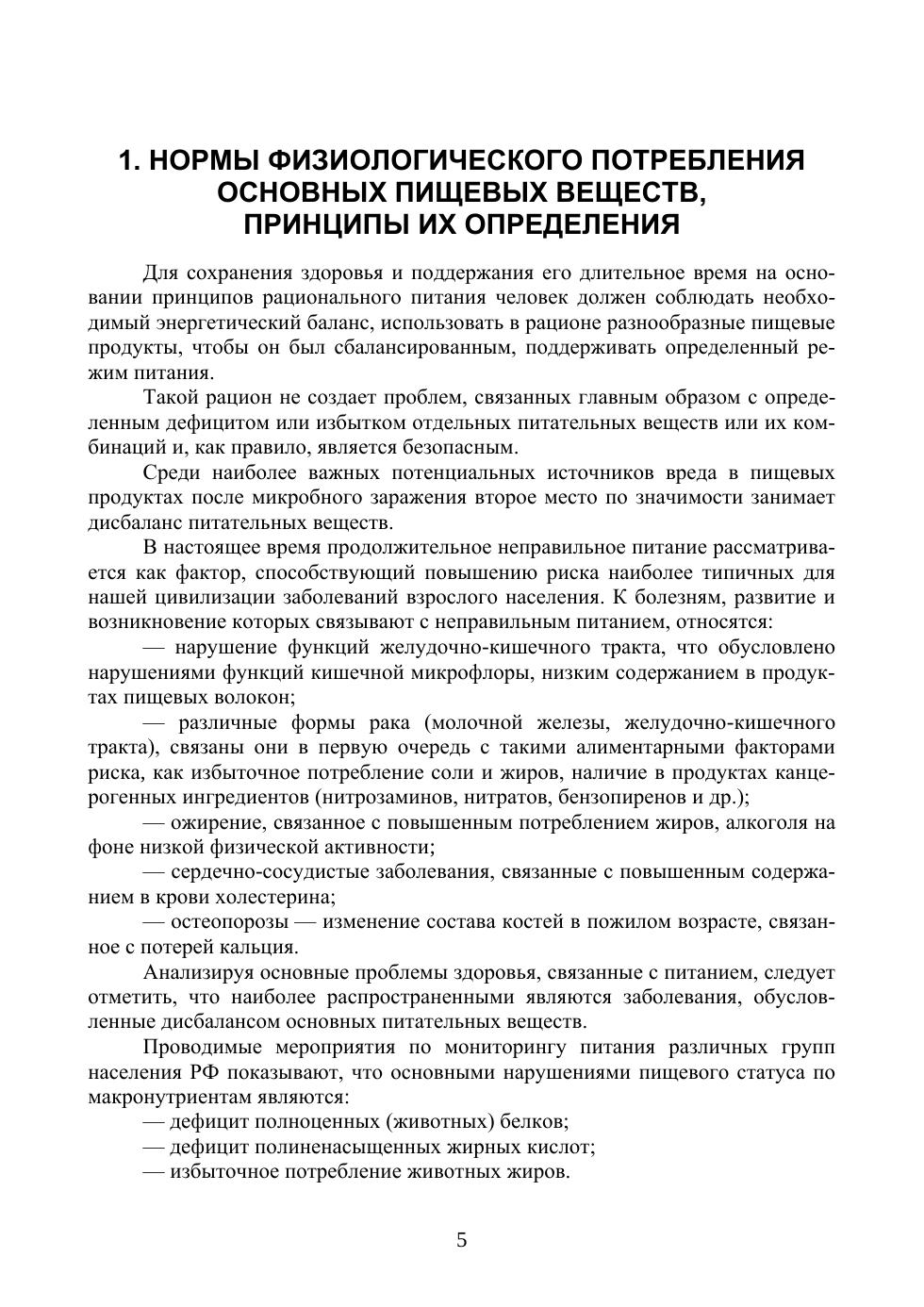 1. НОРМЫ ФИЗИОЛОГИЧЕСКОГО ПОТРЕБЛЕНИЯ ОСНОВНЫХ ПИЩЕВЫХ ВЕЩЕСТВ, ПРИНЦИПЫ ИХ ОПРЕДЕЛЕНИЯ

Для сохранения здоровья и поддержания его длительное время на основании принципов рационального питания человек должен соблюдать необходимый энергетический баланс, использовать в рационе разнообразные пищевые продукты, чтобы он был сбалансированным, поддерживать определенный режим питания.

Такой рацион не создает проблем, связанных главным образом с определенным дефицитом или избытком отдельных питательных веществ или их комбинаций и, как правило, является безопасным.

Среди наиболее важных потенциальных источников вреда в пищевых продуктах после микробного заражения второе место по значимости занимает дисбаланс питательных веществ.

В настоящее время продолжительное неправильное питание рассматривается как фактор, способствующий повышению риска наиболее типичных для нашей цивилизации заболеваний взрослого населения. К болезням, развитие и возникновение которых связывают с неправильным питанием, относятся:

— нарушение функций желудочно-кишечного тракта, что обусловлено нарушениями функций кишечной микрофлоры, низким содержанием в продуктах пищевых волокон;

— различные формы рака (молочной железы, желудочно-кишечного тракта), связаны они в первую очередь с такими алиментарными факторами риска, как избыточное потребление соли и жиров, наличие в продуктах канцерогенных ингредиентов (нитрозаминов, нитратов, бензопиренов и др.);

— ожирение, связанное с повышенным потреблением жиров, алкоголя на фоне низкой физической активности;

— сердечно-сосудистые заболевания, связанные с повышенным содержанием в крови холестерина;

— остеопорозы — изменение состава костей в пожилом возрасте, связанное с потерей кальция.

Анализируя основные проблемы здоровья, связанные с питанием, следует отметить, что наиболее распространенными являются заболевания, обусловленные дисбалансом основных питательных веществ.

Проводимые мероприятия по мониторингу питания различных групп населения РФ показывают, что основными нарушениями пищевого статуса по макронутриентам являются:

— дефицит полноценных (животных) белков;

— дефицит полиненасыщенных жирных кислот;

— избыточное потребление животных жиров.

5